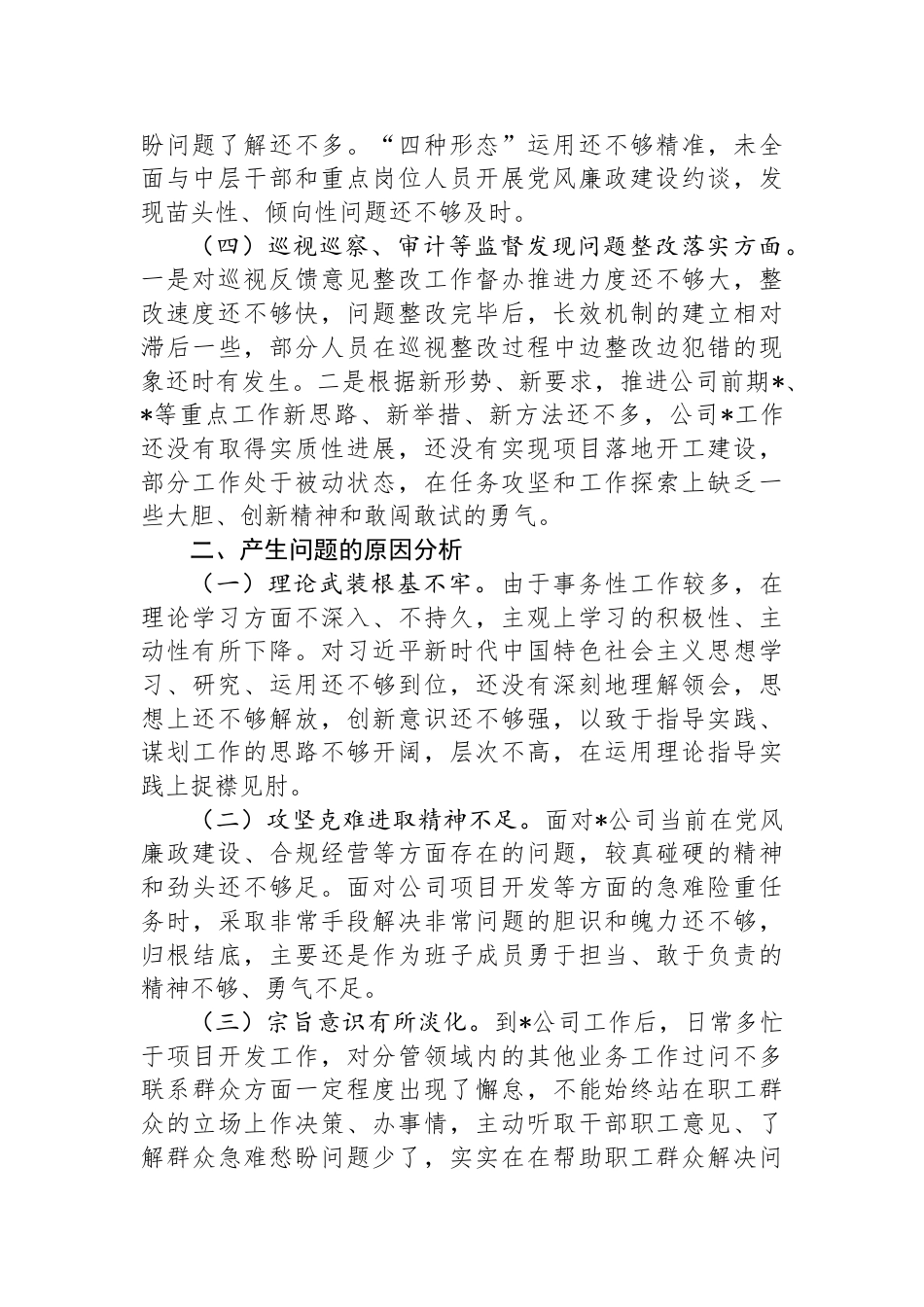 盼问题了解还不多。“四种形态”运用还不够精准，未全面与中层干部和重点岗位人员开展党风廉政建设约谈，发现苗头性、倾向性问题还不够及时。

（四）巡视巡察、审计等监督发现问题整改落实方面。一是对巡视反馈意见整改工作督办推进力度还不够大，整改速度还不够快，问题整改完毕后，长效机制的建立相对滞后一些，部分人员在巡视整改过程中边整改边犯错的现象还时有发生。二是根据新形势、新要求，推进公司前期*、*等重点工作新思路、新举措、新方法还不多，公司*工作还没有取得实质性进展，还没有实现项目落地开工建设，部分工作处于被动状态，在任务攻坚和工作探索上缺乏一些大胆、创新精神和敢闯敢试的勇气。

二、产生问题的原因分析

（一）理论武装根基不牢。由于事务性工作较多，在理论学习方面不深入、不持久，主观上学习的积极性、主动性有所下降。对习近平新时代中国特色社会主义思想学习、研究、运用还不够到位，还没有深刻地理解领会，思想上还不够解放，创新意识还不够强，以致于指导实践、谋划工作的思路不够开阔，层次不高，在运用理论指导实践上捉襟见肘。

（二）攻坚克难进取精神不足。面对*公司当前在党风廉政建设、合规经营等方面存在的问题，较真碰硬的精神和劲头还不够足。面对公司项目开发等方面的急难险重任务时，采取非常手段解决非常问题的胆识和魄力还不够，归根结底，主要还是作为班子成员勇于担当、敢于负责的精神不够、勇气不足。

（三）宗旨意识有所淡化。到*公司工作后，日常多忙于项目开发工作，对分管领域内的其他业务工作过问不多联系群众方面一定程度出现了懈怠，不能始终站在职工群众的立场上作决策、办事情，主动听取干部职工意见、了解群众急难愁盼问题少了，实实在在帮助职工群众解决问